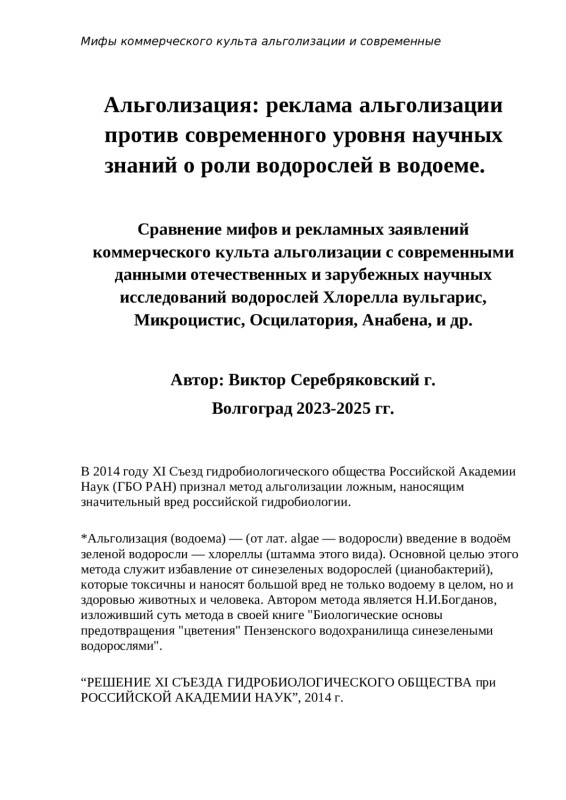 Мифы коммерческого культа альголизации и современные

Альголизация: реклама альголизации против современного уровня научных знаний о роли водорослей в водоеме.

Сравнение мифов и рекламных заявлений коммерческого культа альголизации с современными данными отечественных и зарубежных научных исследований водорослей Хлорелла вульгарис, Микроцистис, Осцилатория, Анабена, и др.

Автор: Виктор Серебряковский г. Волгоград 2023-2025 гг.

В 2014 году XI Съезд гидробиологического общества Российской Академии Наук (ГБО РАН) признал метод альголизации ложным, наносящим значительный вред российской гидробиологии.

*Альголизация (водоема) — (от лат. algae — водоросли) введение в водоём зеленой водоросли — хлореллы (штамма этого вида). Основной целью этого метода служит избавление от синезеленых водорослей (цианобактерий), которые токсичны и наносят большой вред не только водоему в целом, но и здоровью животных и человека. Автором метода является Н.И.Богданов, изложивший суть метода в своей книге "Биологические основы предотвращения "цветения" Пензенского водохранилища синезелеными водорослями".

“РЕШЕНИЕ XI СЪЕЗДА ГИДРОБИОЛОГИЧЕСКОГО ОБЩЕСТВА при РОССИЙСКОЙ АКАДЕМИИ НАУК”, 2014 г.